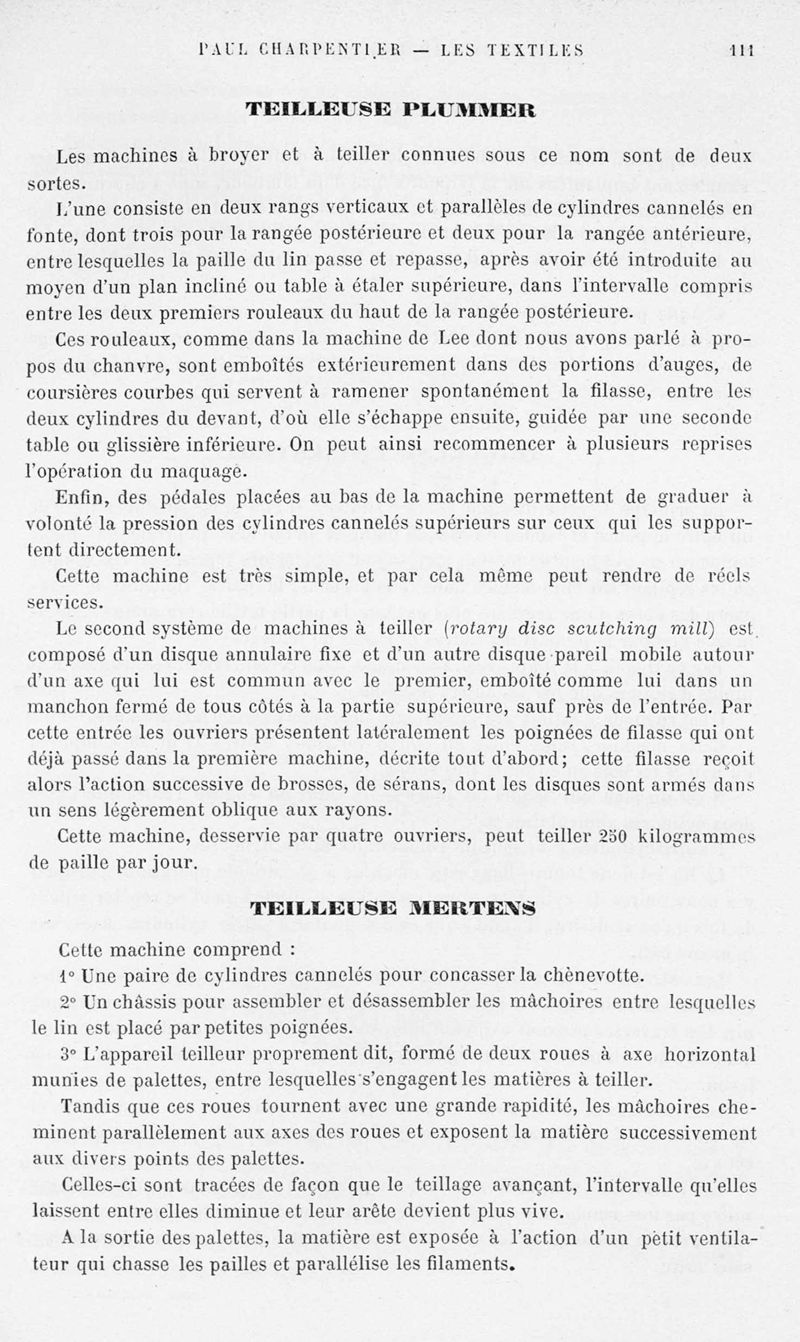 PAUL CHARPENTIER — LES TEXTILES 111

TEILLEUSE PLUMMER

Les machines à broyer et à teiller connues sous ce nom sont de deux sortes.

L'une consiste en deux rangs verticaux et parallèles de cylindres cannelés en fonte, dont trois pour la rangée postérieure et deux pour la rangée antérieure, entre lesquelles la paille du lin passe et repasse, après avoir été introduite au moyen d'un plan incliné ou table à étaler supérieure, dans l'intervalle compris entre les deux premiers rouleaux du haut de la rangée postérieure.

Ces rouleaux, comme dans la machine de Lee dont nous avons parlé à propos du chanvre, sont emboîtés extérieurement dans des portions d'auges, de coursières courbes qui servent à ramener spontanément la filasse, entre les deux cylindres du devant, d'où elle s'échappe ensuite, guidée par une seconde table ou glissière inférieure. On peut ainsi recommencer à plusieurs reprises l'opération du maquage.

Enfin, des pédales placées au bas de la machine permettent de graduer à volonté la pression des cylindres cannelés supérieurs sur ceux qui les supportent directement.

Cette machine est très simple, et par cela même peut rendre de réels services.

Le second système de machines à teiller (rotary disc scutching mill) est composé d'un disque annulaire fixe et d'un autre disque pareil mobile autour d'un axe qui lui est commun avec le premier, emboîté comme lui dans un manchon fermé de tous côtés à la partie supérieure, sauf près de l'entrée. Par cette entrée les ouvriers présentent latéralement les poignées de filasse qui ont déjà passé dans la première machine, décrite tout d'abord; cette filasse reçoit alors l'action successive de brosses, de sérans, dont les disques sont armés dans un sens légèrement oblique aux rayons.

Cette machine, desservie par quatre ouvriers, peut teiller 250 kilogrammes de paille par jour.

TEILLEUSE MERTENS

Cette machine comprend :

1° Une paire de cylindres cannelés pour concasser la chènevotte.

2° Un châssis pour assembler et désassembler les mâchoires entre lesquelles le lin est placé par petites poignées.

3° L'appareil teilleur proprement dit, formé de deux roues à axe horizontal munies de palettes, entre lesquelles s'engagent les matières à teiller.

Tandis que ces roues tournent avec une grande rapidité, les mâchoires cheminent parallèlement aux axes des roues et exposent la matière successivement aux divers points des palettes.

Celles-ci sont tracées de façon que le teillage avançant, l'intervalle qu'elles laissent entre elles diminue et leur arête devient plus vive.

A la sortie des palettes, la matière est exposée à l'action d'un petit ventilateur qui chasse les pailles et parallélise les filaments.